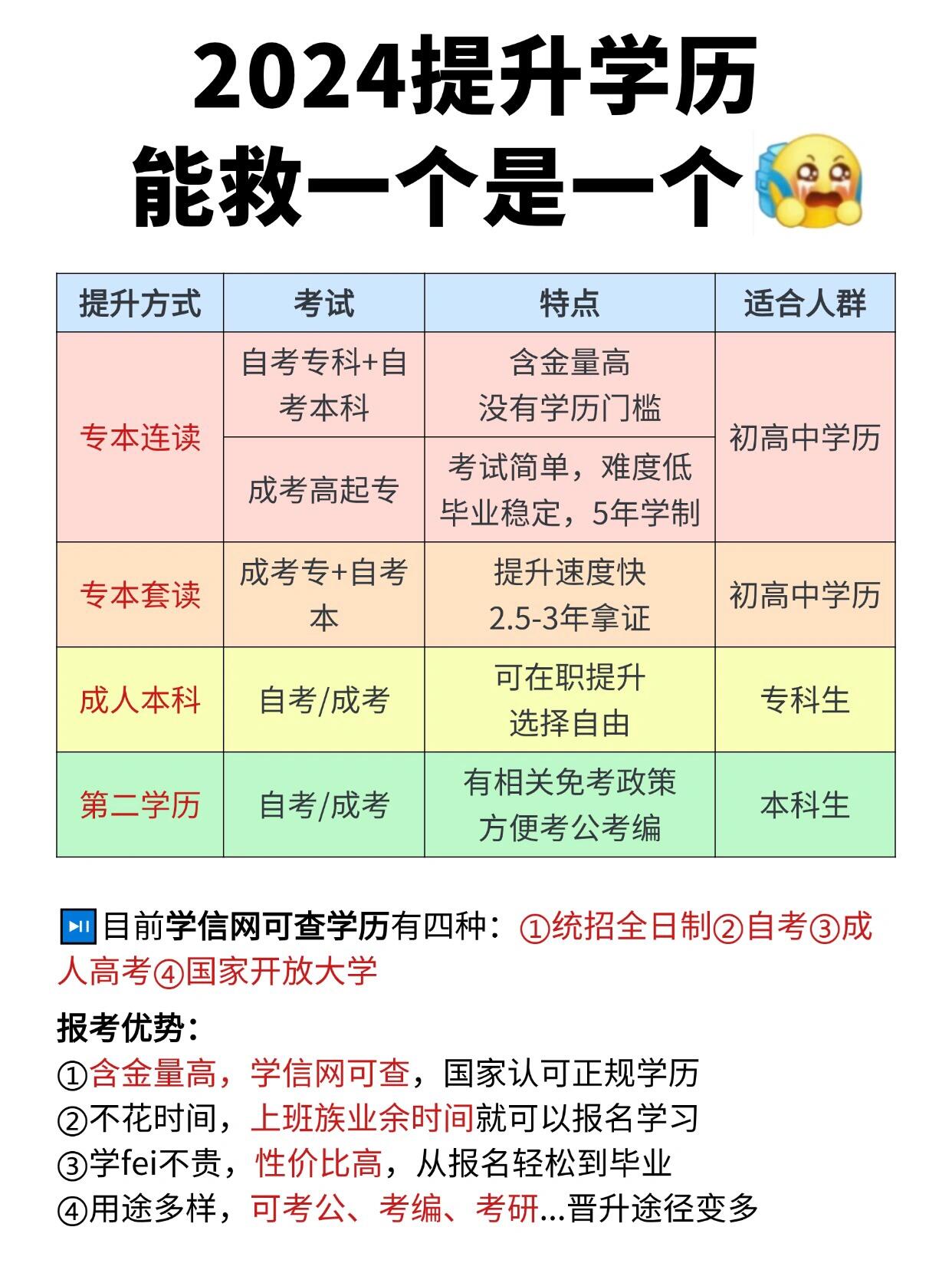 2024提升学历
能救一个是一个

| 提升方式 | 考试 | 特点 | 适合人群 |
|---|---|---|---|
| 专本连读 | 自考专科+自考本科 | 含金量高 没有学历门槛 | 初高中学历 |
| 专本连读 | 成考高起专 | 考试简单，难度低 毕业稳定，5年学制 | 初高中学历 |
| 专本套读 | 成考专+自考本 | 提升速度快 2.5-3年拿证 | 初高中学历 |
| 成人本科 | 自考/成考 | 可在职提升 选择自由 | 专科生 |
| 第二学历 | 自考/成考 | 有相关免考政策 方便考公考编 | 本科生 |

目前学信网可查学历有四种：①统招全日制②自考③成人高考④国家开放大学

报考优势：
①含金量高，学信网可查，国家认可正规学历
②不花时间，上班族业余时间就可以报名学习
③学fei不贵，性价比高，从报名轻松到毕业
④用途多样，可考公、考编、考研...晋升途径变多